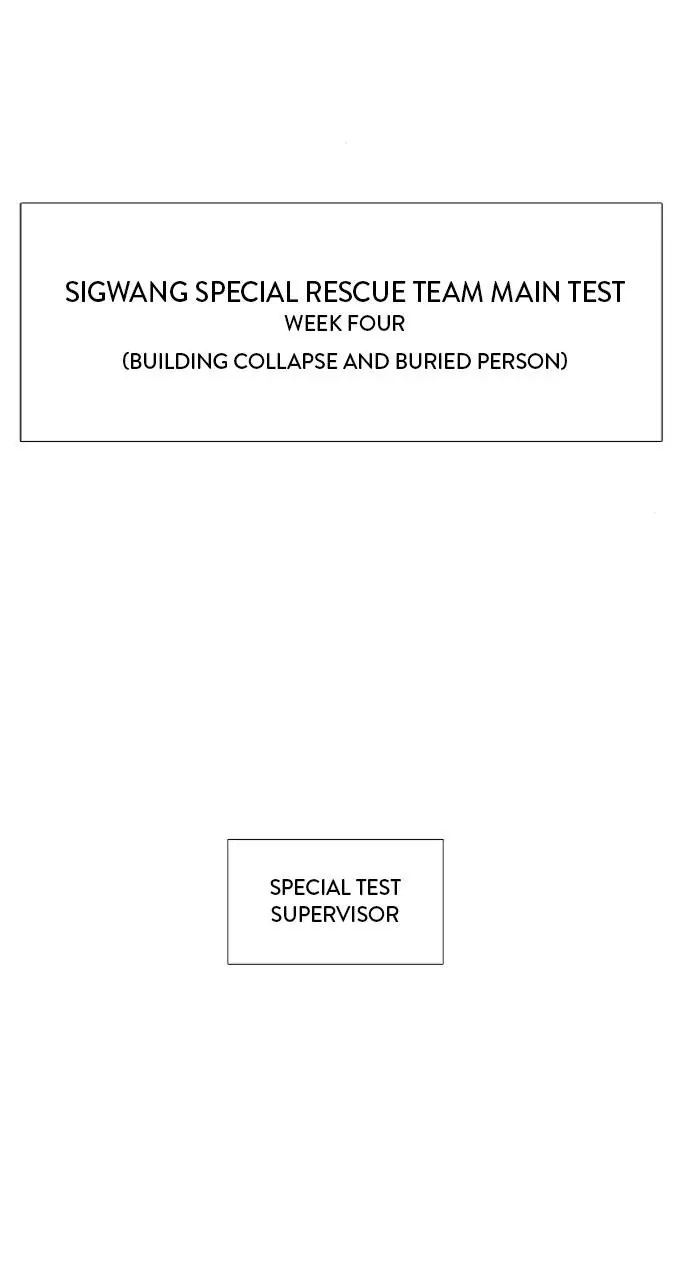 SIGWANG SPECIAL RESCUE TEAM MAIN TEST
WEEK FOUR
(BUILDING COLLAPSE AND BURIED PERSON)

SPECIAL TEST SUPERVISOR